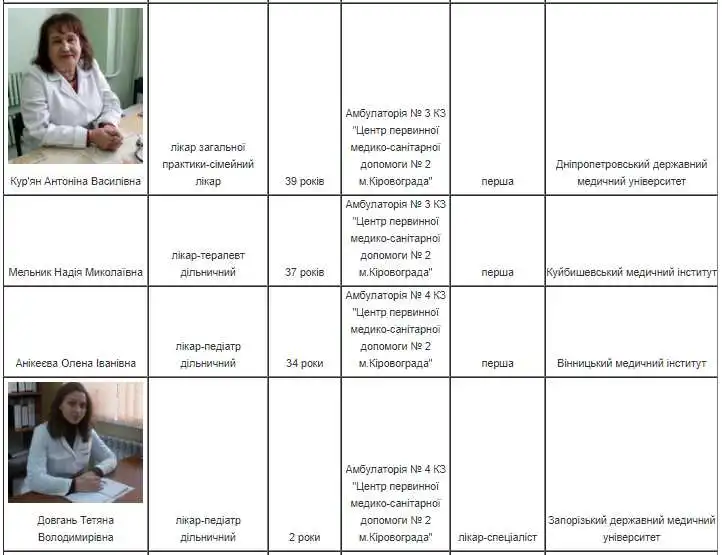 | | | | | | |
|---|---|---|---|---|---|
| Кур'ян Антоніна Василівна | лікар загальної практики-сімейний лікар | 39 років | Амбулаторія № 3 КЗ "Центр первинної медико-санітарної допомоги № 2 м.Кіровограда" | перша | Дніпропетровський державний медичний університет |
| Мельник Надія Миколаївна | лікар-терапевт дільничний | 37 років | Амбулаторія № 3 КЗ "Центр первинної медико-санітарної допомоги № 2 м.Кіровограда" | перша | Куйбишевський медичний інститут |
| Анікеєва Олена Іванівна | лікар-педіатр дільничний | 34 роки | Амбулаторія № 4 КЗ "Центр первинної медико-санітарної допомоги № 2 м.Кіровограда" | перша | Вінницький медичний інститут |
| Довгань Тетяна Володимирівна | лікар-педіатр дільничний | 2 роки | Амбулаторія № 4 КЗ "Центр первинної медико-санітарної допомоги № 2 м.Кіровограда" | лікар-спеціаліст | Запорізький державний медичний університет |